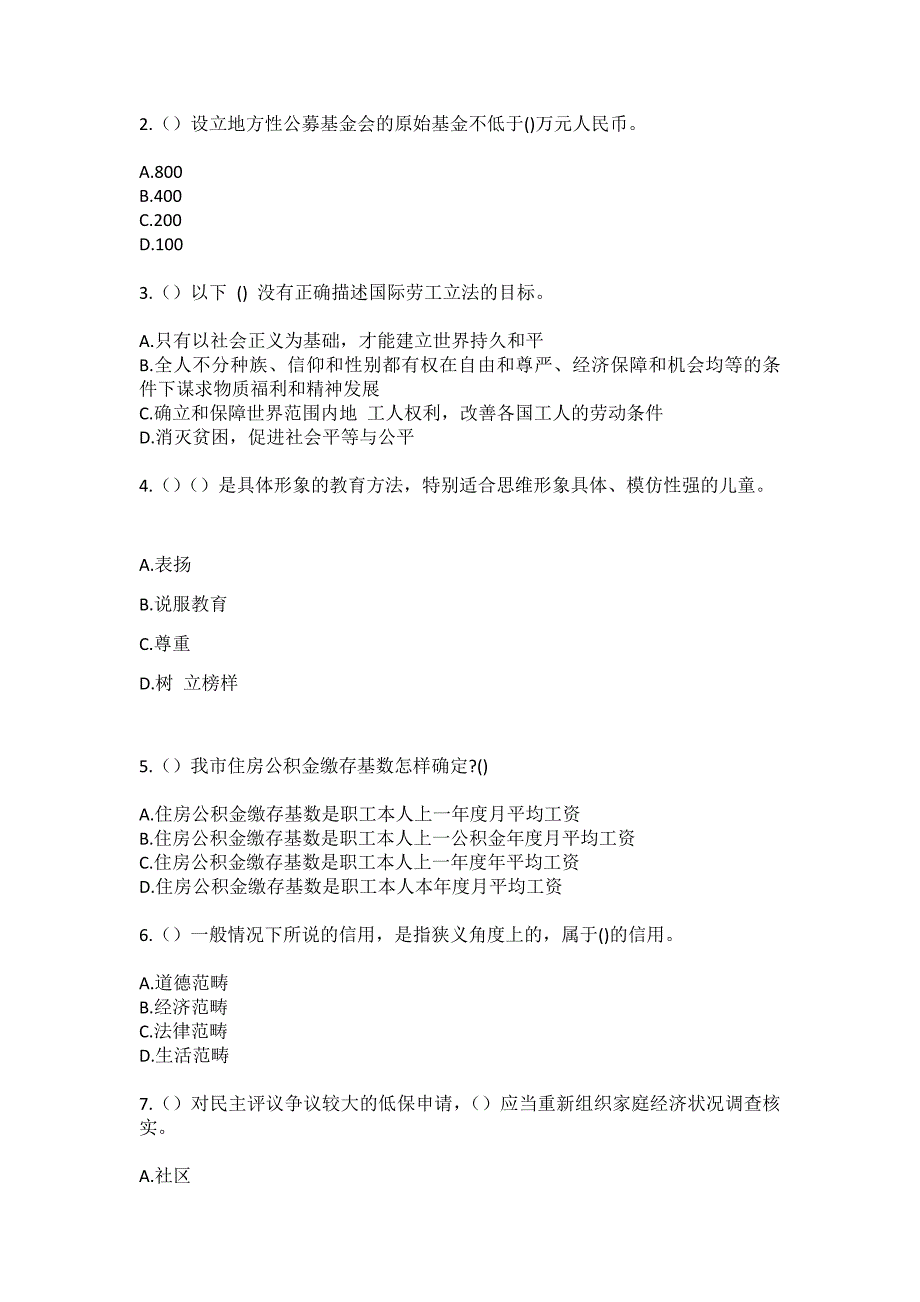 2.（）设立地方性公募基金会的原始基金不低于()万元人民币。

A.800
B.400
C.200
D.100

3.（）以下 () 没有正确描述国际劳工立法的目标。

A.只有以社会正义为基础，才能建立世界持久和平
B.全人不分种族、信仰和性别都有权在自由和尊严、经济保障和机会均等的条件下谋求物质福利和精神发展
C.确立和保障世界范围内地 工人权利，改善各国工人的劳动条件
D.消灭贫困，促进社会平等与公平

4.（）（）是具体形象的教育方法，特别适合思维形象具体、模仿性强的儿童。

A.表扬

B.说服教育

C.尊重

D.树 立榜样

5.（）我市住房公积金缴存基数怎样确定?()

A.住房公积金缴存基数是职工本人上一年度月平均工资
B.住房公积金缴存基数是职工本人上一公积金年度月平均工资
C.住房公积金缴存基数是职工本人上一年度年平均工资
D.住房公积金缴存基数是职工本人本年度月平均工资

6.（）一般情况下所说的信用，是指狭义角度上的，属于()的信用。

A.道德范畴
B.经济范畴
C.法律范畴
D.生活范畴

7.（）对民主评议争议较大的低保申请，（）应当重新组织家庭经济状况调查核实。

A.社区